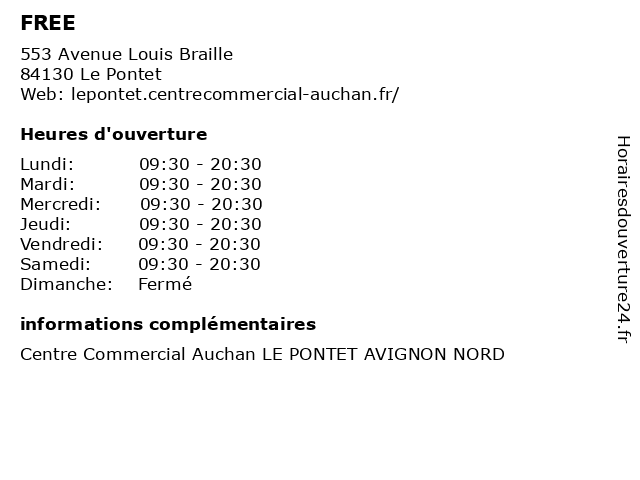 FREE

553 Avenue Louis Braille
84130 Le Pontet
Web: lepontet.centrecommercial-auchan.fr/

Heures d'ouverture

Lundi: 09:30 - 20:30
Mardi: 09:30 - 20:30
Mercredi: 09:30 - 20:30
Jeudi: 09:30 - 20:30
Vendredi: 09:30 - 20:30
Samedi: 09:30 - 20:30
Dimanche: Fermé

informations complémentaires

Centre Commercial Auchan LE PONTET AVIGNON NORD

Horairesdouverture24.fr